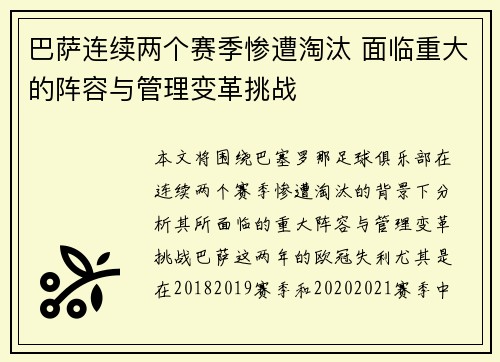 巴萨连续两个赛季惨遭淘汰 面临重大的阵容与管理变革挑战

本文将围绕巴塞罗那足球俱乐部在连续两个赛季惨遭淘汰的背景下分析其所面临的重大阵容与管理变革挑战巴萨这两年的欧冠失利尤其是在20182019赛季和20202021赛季中